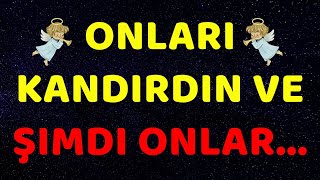 ONLARI
KANDIRDIN VE
ŞIMDI ONLAR...